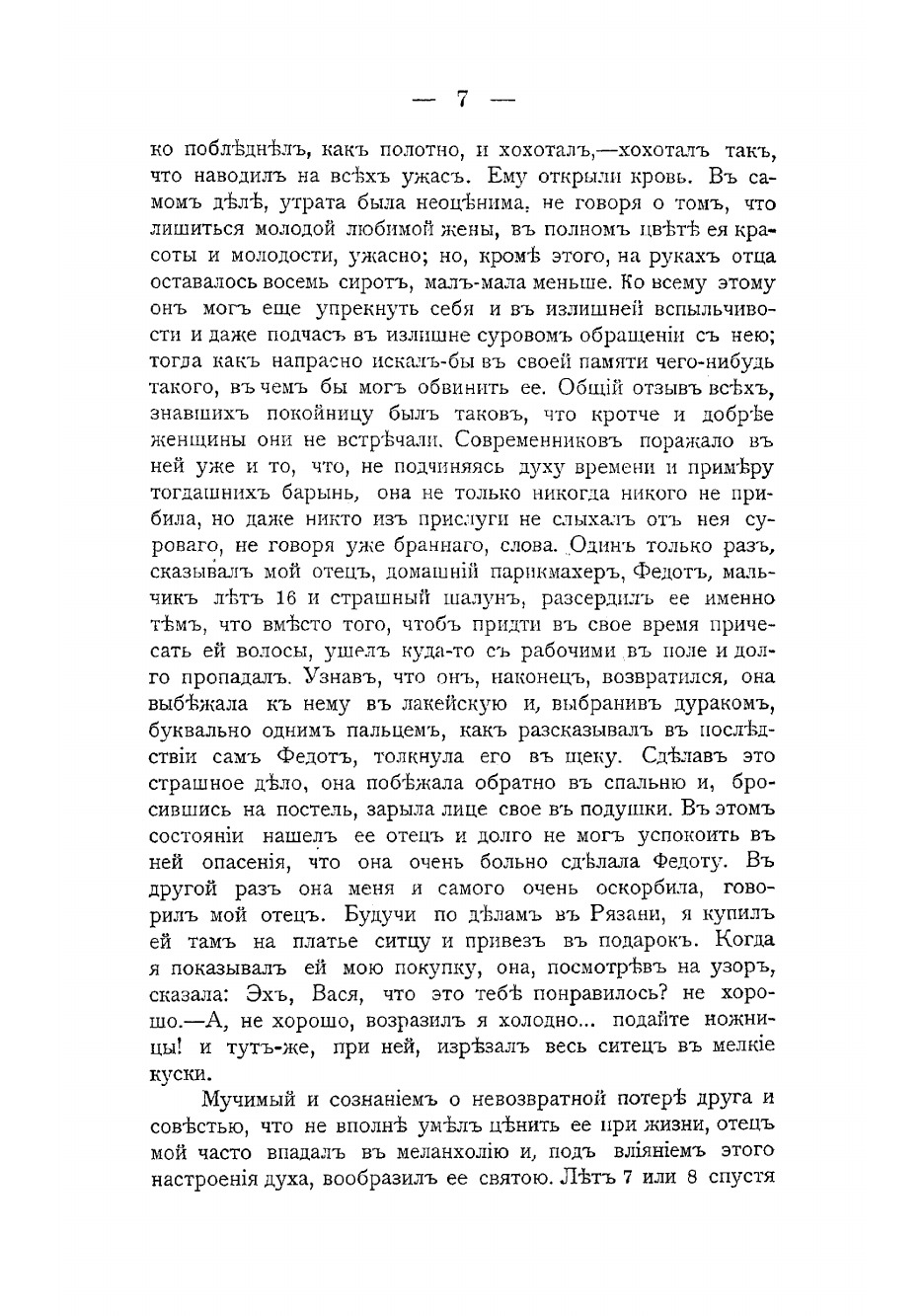 — 7 —

ко поблѣднѣлъ, какъ полотно, и хохоталъ,—хохоталъ такъ, что наводилъ на всѣхъ ужасъ. Ему открыли кровь. Въ самомъ дѣлѣ, утрата была неоцѣнима, не говоря о томъ, что лишиться молодой любимой жены, въ полномъ цвѣтѣ ея красоты и молодости, ужасно; но, кромѣ этого, на рукахъ отца оставалось восемь сиротъ, малъ-мала меньше. Ко всему этому онъ могъ еще упрекнуть себя и въ излишней вспыльчивости и даже подчасъ въ излишне суровомъ обращеніи съ нею; тогда какъ напрасно искалъ-бы въ своей памяти чего-нибудь такого, въ чемъ бы могъ обвинить ее. Общій отзывъ всѣхъ, знавшихъ покойницу былъ таковъ, что кротче и добрѣе женщины они не встрѣчали. Современниковъ поражало въ ней уже и то, что, не подчиняясь духу времени и примѣру тогдашнихъ барынь, она не только никогда никого не прибила, но даже никто изъ прислуги не слыхалъ отъ нея суроваго, не говоря уже браннаго, слова. Одинъ только разъ, сказывалъ мой отецъ, домашній парикмахеръ, Федотъ, мальчикъ лѣтъ 16 и страшный шалунъ, разсердилъ ее именно тѣмъ, что вмѣсто того, чтобъ придти въ свое время причесать ей волосы, ушелъ куда-то съ рабочими въ поле и долго пропадалъ. Узнавъ, что онъ, наконецъ, возвратился, она выбѣжала къ нему въ лакейскую и, выбранивъ дуракомъ, буквально однимъ пальцемъ, какъ разсказывалъ въ послѣдствіи самъ Федотъ, толкнула его въ щеку. Сдѣлавъ это страшное дѣло, она побѣжала обратно въ спальню и, бросившись на постель, зарыла лице свое въ подушки. Въ этомъ состояніи нашелъ ее отецъ и долго не могъ успокоить въ ней опасенія, что она очень больно сдѣлала Федоту. Въ другой разъ она меня и самого очень оскорбила, говорилъ мой отецъ. Будучи по дѣламъ въ Рязани, я купилъ ей тамъ на платье ситцу и привезъ въ подарокъ. Когда я показывалъ ей мою покупку, она, посмотрѣвъ на узоръ, сказала: Эхъ, Вася, что это тебѣ понравилось? не хорошо.—А, не хорошо, возразилъ я холодно... подайте ножницы! и тутъ-же, при ней, изрѣзалъ весь ситецъ въ мелкіе куски.

Мучимый и сознаніемъ о невозвратной потерѣ друга и совѣстью, что не вполнѣ умѣлъ цѣнить ее при жизни, отецъ мой часто впадалъ въ меланхолію и, подъ вліяніемъ этого настроенія духа, вообразилъ ее святою. Лѣтъ 7 или 8 спустя